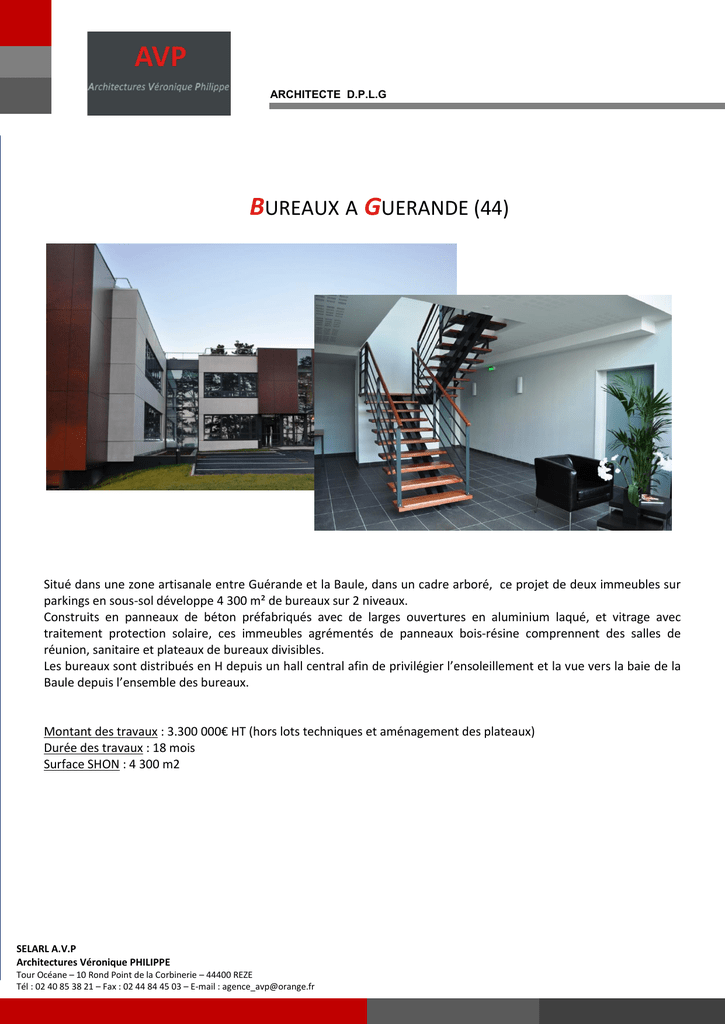 AVP
Architectures Véronique Philippe

ARCHITECTE D.P.L.G

BUREAUX A GUERANDE (44)

Situé dans une zone artisanale entre Guérande et la Baule, dans un cadre arboré, ce projet de deux immeubles sur parkings en sous-sol développe 4 300 m² de bureaux sur 2 niveaux.
Construits en panneaux de béton préfabriqués avec de larges ouvertures en aluminium laqué, et vitrage avec traitement protection solaire, ces immeubles agrémentés de panneaux bois-résine comprennent des salles de réunion, sanitaire et plateaux de bureaux divisibles.
Les bureaux sont distribués en H depuis un hall central afin de privilégier l'ensoleillement et la vue vers la baie de la Baule depuis l'ensemble des bureaux.

Montant des travaux : 3.300 000€ HT (hors lots techniques et aménagement des plateaux)
Durée des travaux : 18 mois
Surface SHON : 4 300 m2

SELARL A.V.P
Architectures Véronique PHILIPPE
Tour Océane – 10 Rond Point de la Corbinerie – 44400 REZE
Tél : 02 40 85 38 21 – Fax : 02 44 84 45 03 – E-mail : agence_avp@orange.fr